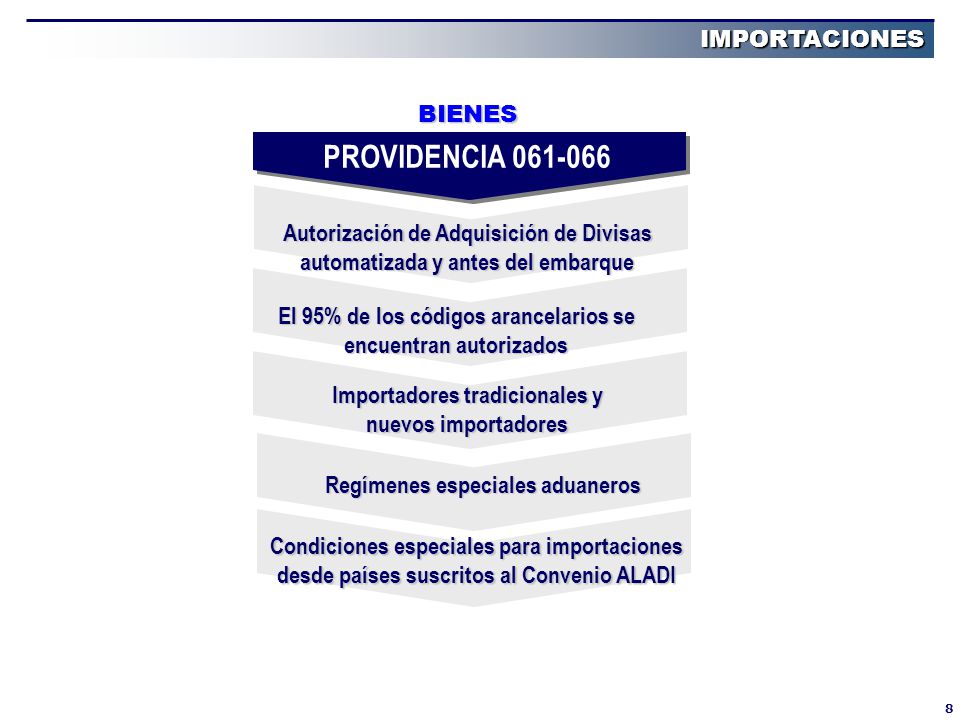 IMPORTACIONES

BIENES

PROVIDENCIA 061-066

Autorización de Adquisición de Divisas automatizada y antes del embarque

El 95% de los códigos arancelarios se encuentran autorizados

Importadores tradicionales y nuevos importadores

Regímenes especiales aduaneros

Condiciones especiales para importaciones desde países suscritos al Convenio ALADI

8